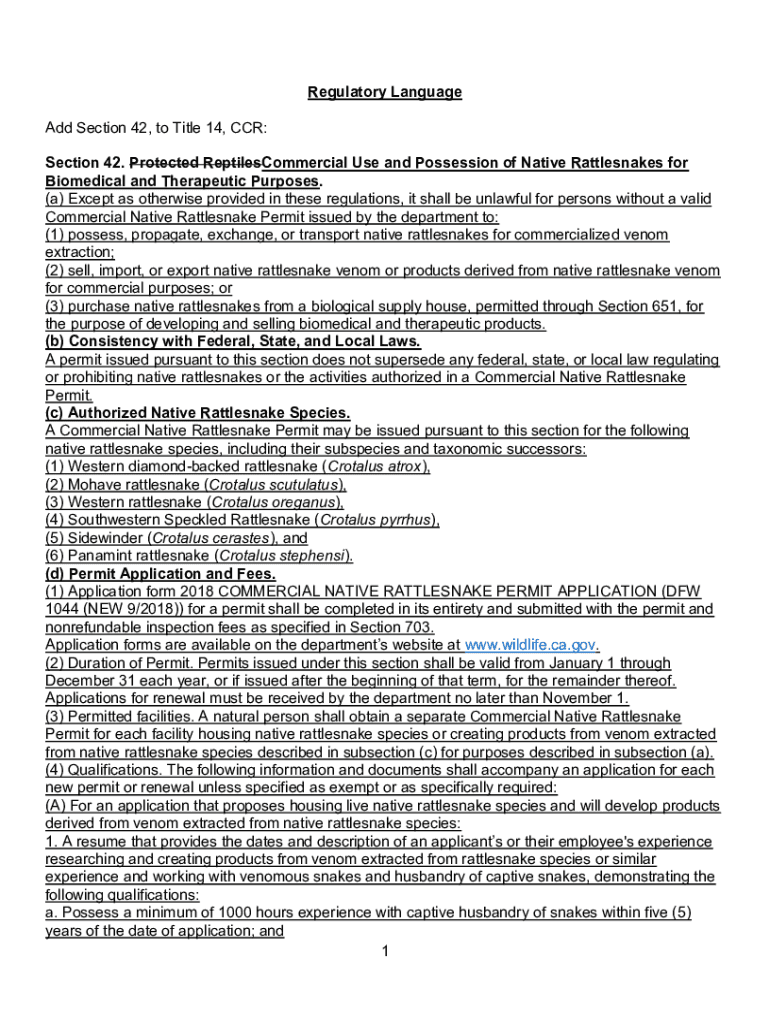 Regulatory Language

Add Section 42, to Title 14, CCR:

Section 42. Protected ReptilesCommercial Use and Possession of Native Rattlesnakes for Biomedical and Therapeutic Purposes.
(a) Except as otherwise provided in these regulations, it shall be unlawful for persons without a valid Commercial Native Rattlesnake Permit issued by the department to:
(1) possess, propagate, exchange, or transport native rattlesnakes for commercialized venom extraction;
(2) sell, import, or export native rattlesnake venom or products derived from native rattlesnake venom for commercial purposes; or
(3) purchase native rattlesnakes from a biological supply house, permitted through Section 651, for the purpose of developing and selling biomedical and therapeutic products.
(b) Consistency with Federal, State, and Local Laws.
A permit issued pursuant to this section does not supersede any federal, state, or local law regulating or prohibiting native rattlesnakes or the activities authorized in a Commercial Native Rattlesnake Permit.
(c) Authorized Native Rattlesnake Species.
A Commercial Native Rattlesnake Permit may be issued pursuant to this section for the following native rattlesnake species, including their subspecies and taxonomic successors:
(1) Western diamond-backed rattlesnake (Crotalus atrox),
(2) Mohave rattlesnake (Crotalus scutulatus),
(3) Western rattlesnake (Crotalus oreganus),
(4) Southwestern Speckled Rattlesnake (Crotalus pyrrhus),
(5) Sidewinder (Crotalus cerastes), and
(6) Panamint rattlesnake (Crotalus stephensi).
(d) Permit Application and Fees.
(1) Application form 2018 COMMERCIAL NATIVE RATTLESNAKE PERMIT APPLICATION (DFW 1044 (NEW 9/2018)) for a permit shall be completed in its entirety and submitted with the permit and nonrefundable inspection fees as specified in Section 703.
Application forms are available on the department's website at www.wildlife.ca.gov.
(2) Duration of Permit. Permits issued under this section shall be valid from January 1 through December 31 each year, or if issued after the beginning of that term, for the remainder thereof. Applications for renewal must be received by the department no later than November 1.
(3) Permitted facilities. A natural person shall obtain a separate Commercial Native Rattlesnake Permit for each facility housing native rattlesnake species or creating products from venom extracted from native rattlesnake species described in subsection (c) for purposes described in subsection (a).
(4) Qualifications. The following information and documents shall accompany an application for each new permit or renewal unless specified as exempt or as specifically required:
(A) For an application that proposes housing live native rattlesnake species and will develop products derived from venom extracted from native rattlesnake species:
1. A resume that provides the dates and description of an applicant's or their employee's experience researching and creating products from venom extracted from rattlesnake species or similar experience and working with venomous snakes and husbandry of captive snakes, demonstrating the following qualifications:
a. Possess a minimum of 1000 hours experience with captive husbandry of snakes within five (5) years of the date of application; and

1